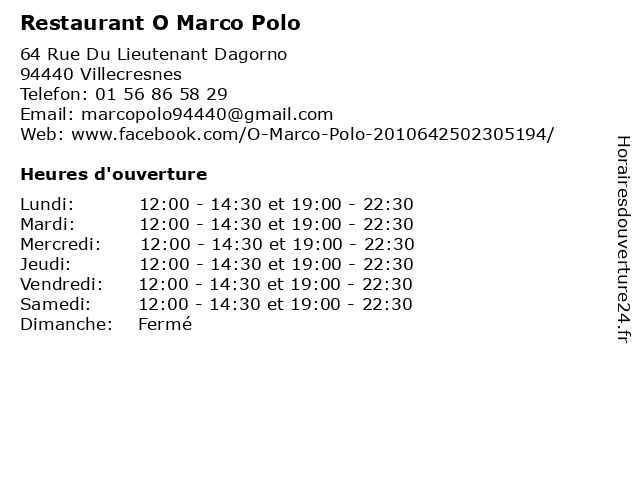 Restaurant O Marco Polo

64 Rue Du Lieutenant Dagorno
94440 Villecresnes
Telefon: 01 56 86 58 29
Email: marcopolo94440@gmail.com
Web: www.facebook.com/O-Marco-Polo-2010642502305194/

Heures d'ouverture

Lundi: 12:00 - 14:30 et 19:00 - 22:30
Mardi: 12:00 - 14:30 et 19:00 - 22:30
Mercredi: 12:00 - 14:30 et 19:00 - 22:30
Jeudi: 12:00 - 14:30 et 19:00 - 22:30
Vendredi: 12:00 - 14:30 et 19:00 - 22:30
Samedi: 12:00 - 14:30 et 19:00 - 22:30
Dimanche: Fermé

Horairesdouverture24.fr